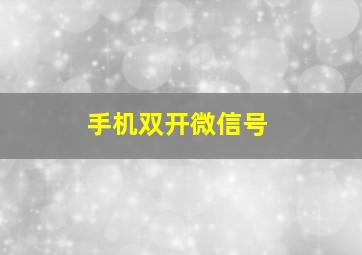 手机双开微信号